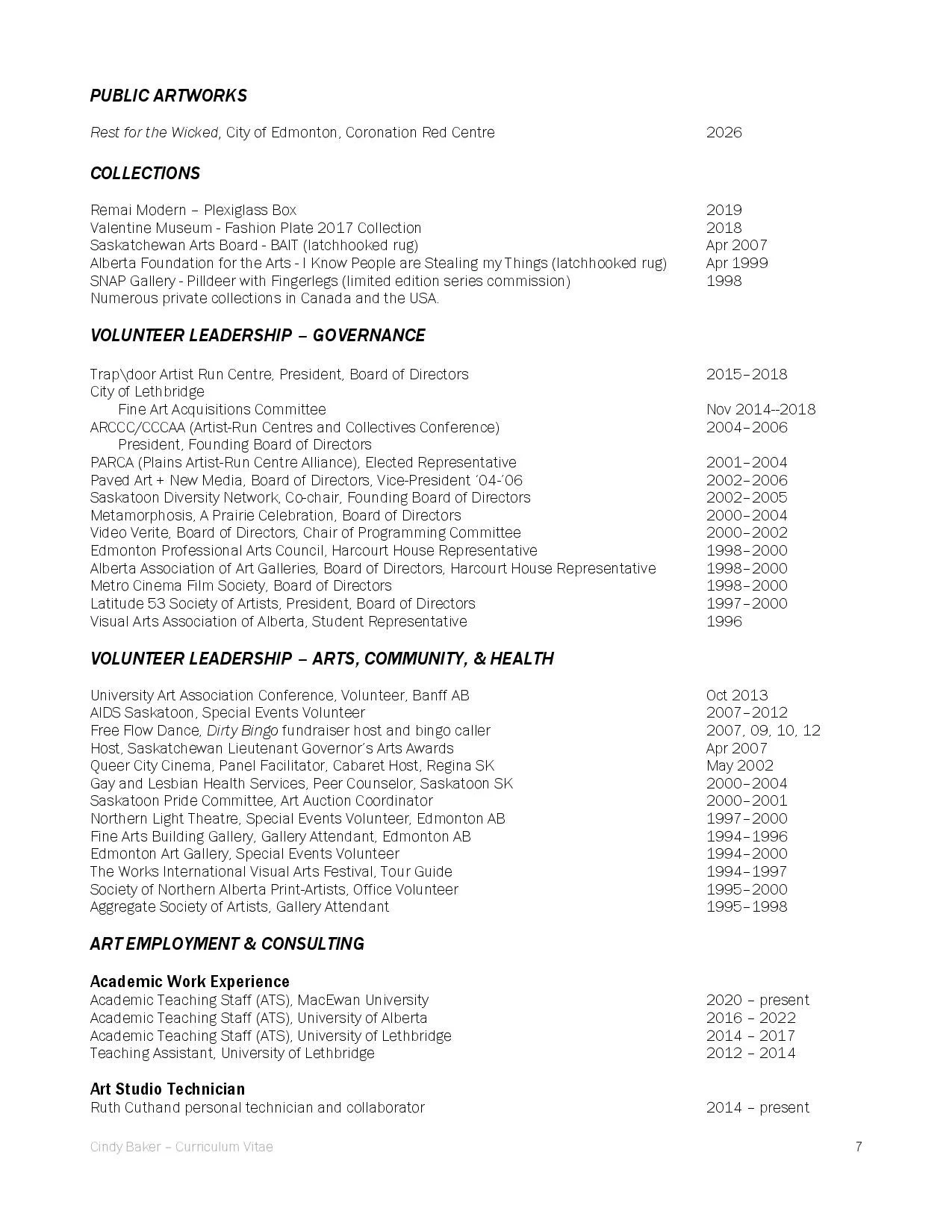 PUBLIC ARTWORKS

Rest for the Wicked, City of Edmonton, Coronation Red Centre 2026

COLLECTIONS

Remai Modern – Plexiglass Box 2019
Valentine Museum - Fashion Plate 2017 Collection 2018
Saskatchewan Arts Board - BAIT (latchhooked rug) Apr 2007
Alberta Foundation for the Arts - I Know People are Stealing my Things (latchhooked rug) Apr 1999
SNAP Gallery - Pilldeer with Fingerlegs (limited edition series commission) 1998
Numerous private collections in Canada and the USA.

VOLUNTEER LEADERSHIP – GOVERNANCE

Trap\door Artist Run Centre, President, Board of Directors 2015–2018
City of Lethbridge
Fine Art Acquisitions Committee Nov 2014--2018
ARCCC/CCCAA (Artist-Run Centres and Collectives Conference) 2004–2006
President, Founding Board of Directors
PARCA (Plains Artist-Run Centre Alliance), Elected Representative 2001–2004
Paved Art + New Media, Board of Directors, Vice-President '04-'06 2002–2006
Saskatoon Diversity Network, Co-chair, Founding Board of Directors 2002–2005
Metamorphosis, A Prairie Celebration, Board of Directors 2000–2004
Video Verite, Board of Directors, Chair of Programming Committee 2000–2002
Edmonton Professional Arts Council, Harcourt House Representative 1998–2000
Alberta Association of Art Galleries, Board of Directors, Harcourt House Representative 1998–2000
Metro Cinema Film Society, Board of Directors 1998–2000
Latitude 53 Society of Artists, President, Board of Directors 1997–2000
Visual Arts Association of Alberta, Student Representative 1996

VOLUNTEER LEADERSHIP – ARTS, COMMUNITY, & HEALTH

University Art Association Conference, Volunteer, Banff AB Oct 2013
AIDS Saskatoon, Special Events Volunteer 2007–2012
Free Flow Dance, Dirty Bingo fundraiser host and bingo caller 2007, 09, 10, 12
Host, Saskatchewan Lieutenant Governor's Arts Awards Apr 2007
Queer City Cinema, Panel Facilitator, Cabaret Host, Regina SK May 2002
Gay and Lesbian Health Services, Peer Counselor, Saskatoon SK 2000–2004
Saskatoon Pride Committee, Art Auction Coordinator 2000–2001
Northern Light Theatre, Special Events Volunteer, Edmonton AB 1997–2000
Fine Arts Building Gallery, Gallery Attendant, Edmonton AB 1994–1996
Edmonton Art Gallery, Special Events Volunteer 1994–2000
The Works International Visual Arts Festival, Tour Guide 1994–1997
Society of Northern Alberta Print-Artists, Office Volunteer 1995–2000
Aggregate Society of Artists, Gallery Attendant 1995–1998

ART EMPLOYMENT & CONSULTING

Academic Work Experience
Academic Teaching Staff (ATS), MacEwan University 2020 – present
Academic Teaching Staff (ATS), University of Alberta 2016 – 2022
Academic Teaching Staff (ATS), University of Lethbridge 2014 – 2017
Teaching Assistant, University of Lethbridge 2012 – 2014

Art Studio Technician
Ruth Cuthand personal technician and collaborator 2014 – present

Cindy Baker – Curriculum Vitae 7